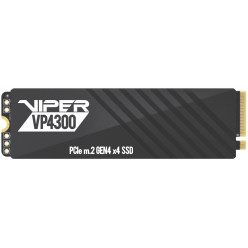 VIPER
VP4300

PCIe m.2 GEN4 x4 SSD